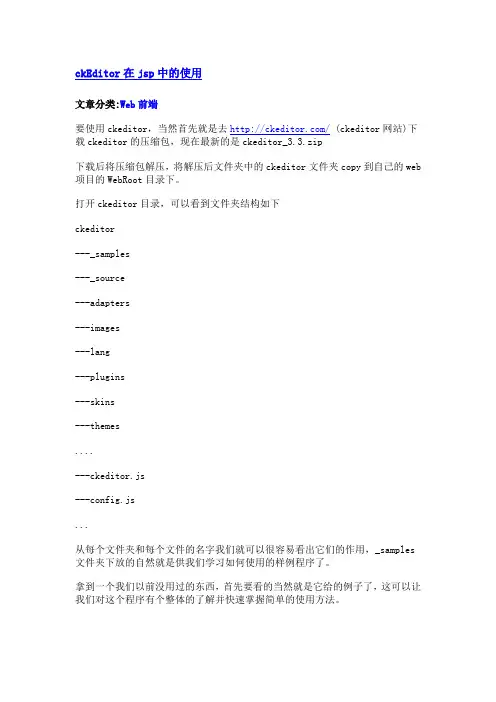 ckEditor 在 jsp 中的使用

文章分类:Web 前端

要使用 ckeditor，当然首先就是去 http://ckeditor.com/ (ckeditor 网站)下载 ckeditor 的压缩包，现在最新的是 ckeditor_3.3.zip

下载后将压缩包解压，将解压后文件夹中的 ckeditor 文件夹 copy 到自己的 web 项目的 WebRoot 目录下。

打开 ckeditor 目录，可以看到文件夹结构如下

ckeditor

---_samples

---_source

---adapters

---images

---lang

---plugins

---skins

---themes

....

---ckeditor.js

---config.js

...

从每个文件夹和每个文件的名字我们就可以很容易看出它们的作用，_samples 文件夹下放的自然就是供我们学习如何使用的样例程序了。

拿到一个我们以前没用过的东西，首先要看的当然就是它给的例子了，这可以让我们对这个程序有个整体的了解并快速掌握简单的使用方法。